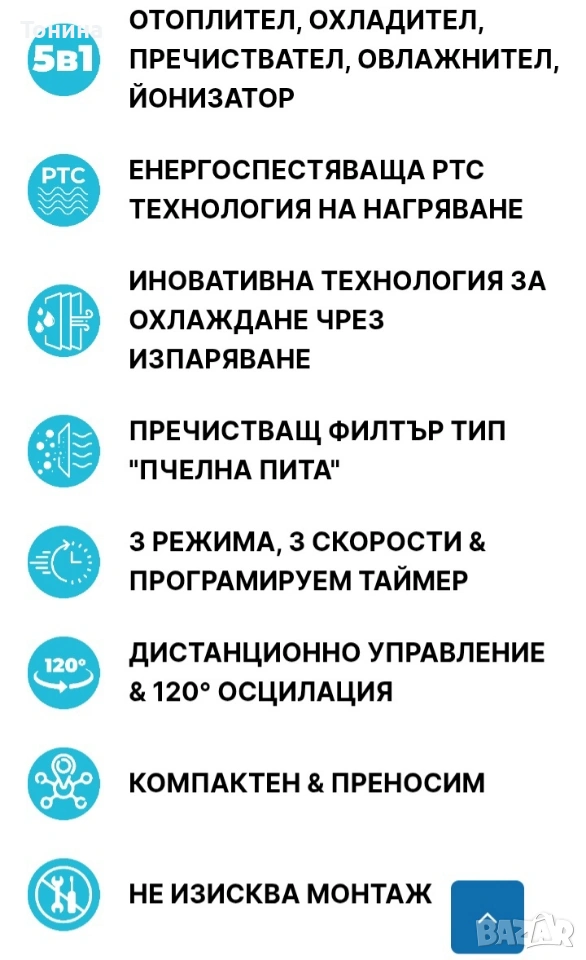 Тонина
5в1
ОТОПЛИТЕЛ, ОХЛАДИТЕЛ, ПРЕЧИСТВАТЕЛ, ОВЛАЖНИТЕЛ, ЙОНИЗАТОР

PTC
ЕНЕРГОСПЕСТЯВАЩА PTC ТЕХНОЛОГИЯ НА НАГРЯВАНЕ

ИНОВАТИВНА ТЕХНОЛОГИЯ ЗА ОХЛАЖДАНЕ ЧРЕЗ ИЗПАРЯВАНЕ

ПРЕЧИСТВАЩ ФИЛТЪР ТИП "ПЧЕЛНА ПИТА"

3 РЕЖИМА, 3 СКОРОСТИ & ПРОГРАМИРУЕМ ТАЙМЕР

120°
ДИСТАНЦИОННО УПРАВЛЕНИЕ & 120° ОСЦИЛАЦИЯ

КОМПАКТЕН & ПРЕНОСИМ

НЕ ИЗИСКВА МОНТАЖ

BAZAR